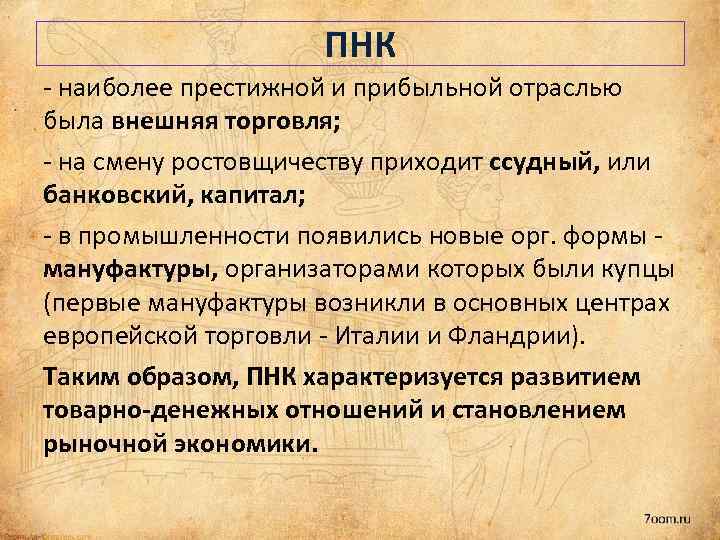 ПНК

- наиболее престижной и прибыльной отраслью была внешняя торговля;

- на смену ростовщичеству приходит ссудный, или банковский, капитал;

- в промышленности появились новые орг. формы - мануфактуры, организаторами которых были купцы (первые мануфактуры возникли в основных центрах европейской торговли - Италии и Фландрии).

Таким образом, ПНК характеризуется развитием товарно-денежных отношений и становлением рыночной экономики.

7oom.ru